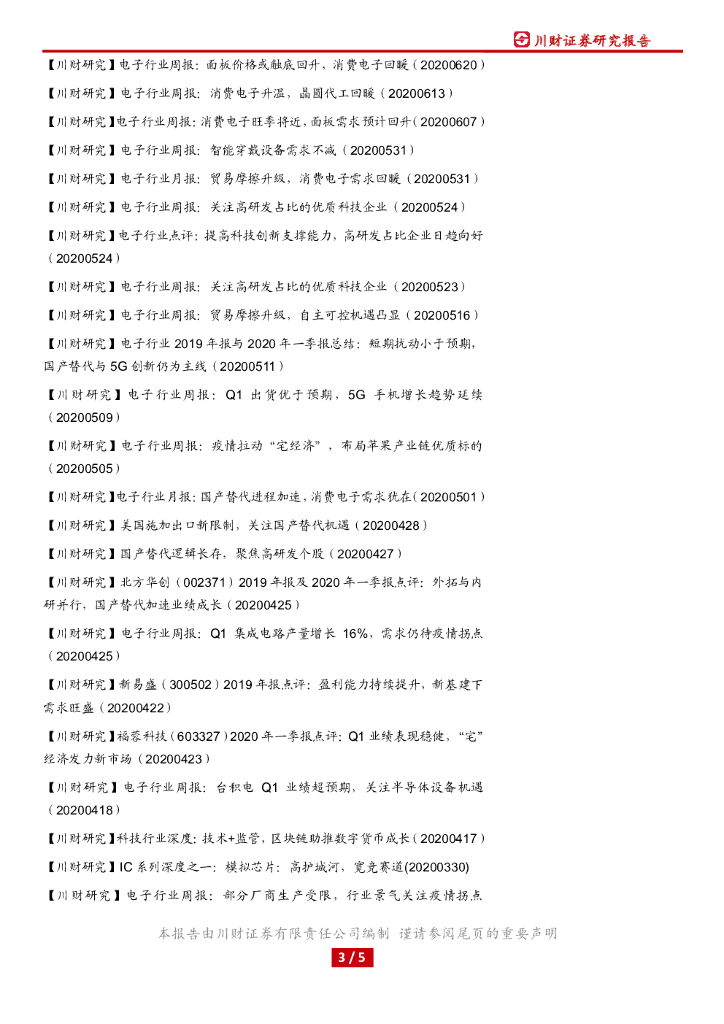 川财证券研究报告

【川财研究】电子行业周报：面板价格或触底回升，消费电子回暖（20200620）

【川财研究】电子行业周报：消费电子升温，晶圆代工回暖（20200613）

【川财研究】电子行业周报：消费电子旺季将近，面板需求预计回升（20200607）

【川财研究】电子行业周报：智能穿戴设备需求不减（20200531）

【川财研究】电子行业月报：贸易摩擦升级，消费电子需求回暖（20200531）

【川财研究】电子行业周报：关注高研发占比的优质科技企业（20200524）

【川财研究】电子行业点评：提高科技创新支撑能力，高研发占比企业日趋向好（20200524）

【川财研究】电子行业周报：关注高研发占比的优质科技企业（20200523）

【川财研究】电子行业周报：贸易摩擦升级，自主可控机遇凸显（20200516）

【川财研究】电子行业2019年报与2020年一季报总结：短期扰动小于预期，国产替代与5G创新仍为主线（20200511）

【川财研究】电子行业周报：Q1出货优于预期，5G手机增长趋势延续（20200509）

【川财研究】电子行业周报：疫情拉动“宅经济”，布局苹果产业链优质标的（20200505）

【川财研究】电子行业月报：国产替代进程加速，消费电子需求犹在（20200501）

【川财研究】美国施加出口新限制，关注国产替代机遇（20200428）

【川财研究】国产替代逻辑长存，聚焦高研发个股（20200427）

【川财研究】北方华创（002371）2019年报及2020年一季报点评：外拓与内研并行，国产替代加速业绩成长（20200425）

【川财研究】电子行业周报：Q1集成电路产量增长16%，需求仍待疫情拐点（20200425）

【川财研究】新易盛（300502）2019年报点评：盈利能力持续提升，新基建下需求旺盛（20200422）

【川财研究】福蓉科技（603327）2020年一季报点评：Q1业绩表现稳健，“宅”经济发力新市场（20200423）

【川财研究】电子行业周报：台积电Q1业绩超预期，关注半导体设备机遇（20200418）

【川财研究】科技行业深度：技术+监管，区块链助推数字货币成长（20200417）

【川财研究】IC系列深度之一：模拟芯片：高护城河，宽竞赛道(20200330)

【川财研究】电子行业周报：部分厂商生产受限，行业景气关注疫情拐点

本报告由川财证券有限责任公司编制 谨请参阅尾页的重要声明

3 / 5